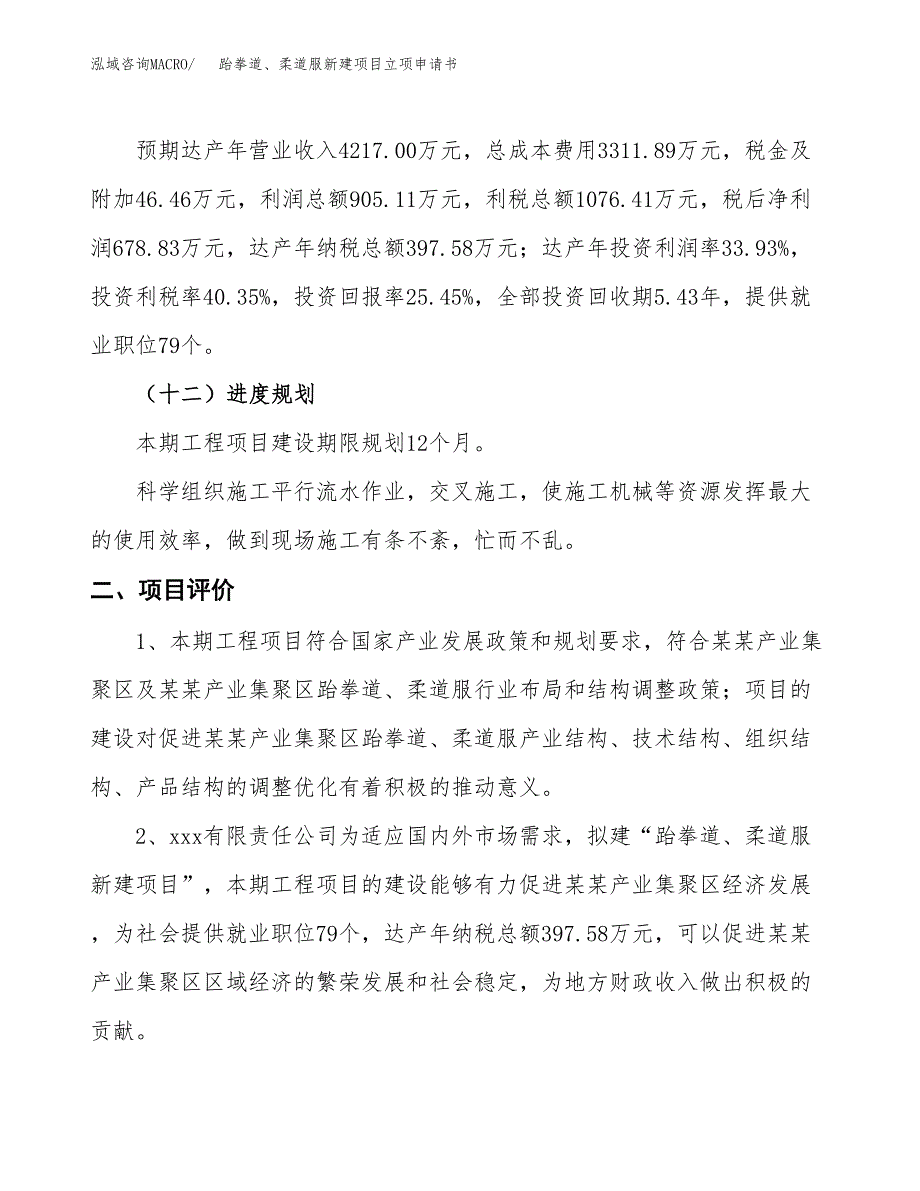 泓域咨询MACRO/　　跆拳道、柔道服新建项目立项申请书

预期达产年营业收入4217.00万元，总成本费用3311.89万元，税金及附加46.46万元，利润总额905.11万元，利税总额1076.41万元，税后净利润678.83万元，达产年纳税总额397.58万元；达产年投资利润率33.93%，投资利税率40.35%，投资回报率25.45%，全部投资回收期5.43年，提供就业职位79个。

（十二）进度规划

本期工程项目建设期限规划12个月。

科学组织施工平行流水作业，交叉施工，使施工机械等资源发挥最大的使用效率，做到现场施工有条不紊，忙而不乱。

二、项目评价

1、本期工程项目符合国家产业发展政策和规划要求，符合某某产业集聚区及某某产业集聚区跆拳道、柔道服行业布局和结构调整政策；项目的建设对促进某某产业集聚区跆拳道、柔道服产业结构、技术结构、组织结构、产品结构的调整优化有着积极的推动意义。

2、xxx有限责任公司为适应国内外市场需求，拟建“跆拳道、柔道服新建项目”，本期工程项目的建设能够有力促进某某产业集聚区经济发展，为社会提供就业职位79个，达产年纳税总额397.58万元，可以促进某某产业集聚区区域经济的繁荣发展和社会稳定，为地方财政收入做出积极的贡献。